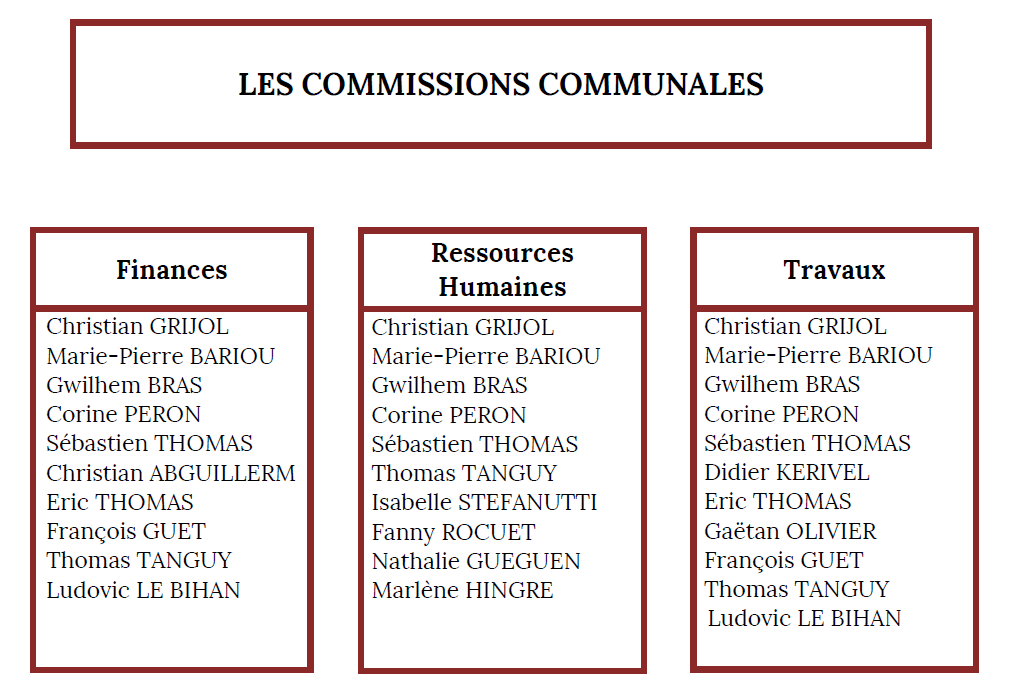 LES COMMISSIONS COMMUNALES

Finances

Christian GRIJOL
Marie-Pierre BARIOU
Gwilhem BRAS
Corine PERON
Sébastien THOMAS
Christian ABGUILLERM
Eric THOMAS
François GUET
Thomas TANGUY
Ludovic LE BIHAN

Ressources Humaines

Christian GRIJOL
Marie-Pierre BARIOU
Gwilhem BRAS
Corine PERON
Sébastien THOMAS
Thomas TANGUY
Isabelle STEFANUTTI
Fanny ROCUET
Nathalie GUEGUEN
Marlène HINGRE

Travaux

Christian GRIJOL
Marie-Pierre BARIOU
Gwilhem BRAS
Corine PERON
Sébastien THOMAS
Didier KERIVEL
Eric THOMAS
Gaëtan OLIVIER
François GUET
Thomas TANGUY
Ludovic LE BIHAN